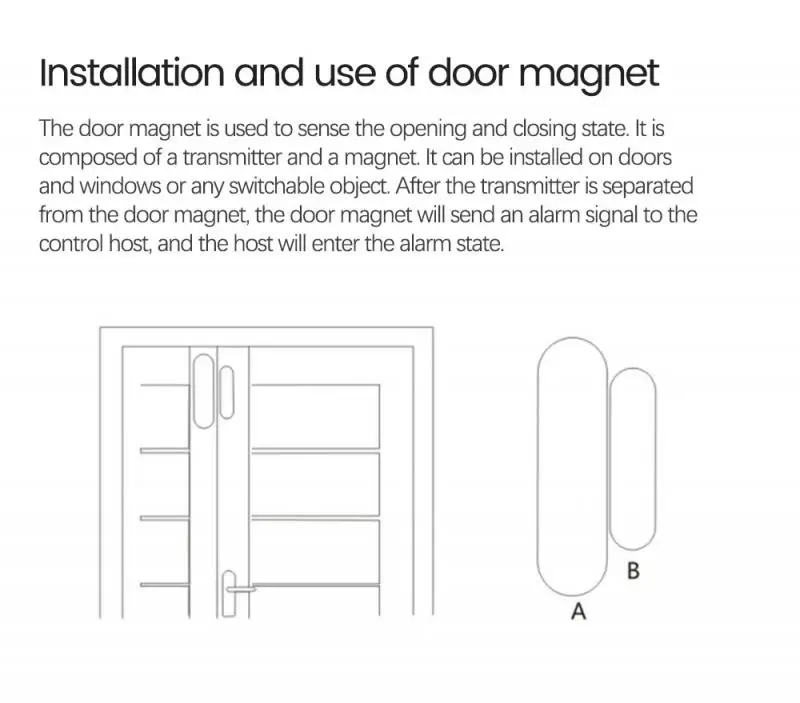 Installation and use of door magnet

The door magnet is used to sense the opening and closing state. It is composed of a transmitter and a magnet. It can be installed on doors and windows or any switchable object. After the transmitter is separated from the door magnet, the door magnet will send an alarm signal to the control host, and the host will enter the alarm state.

B

A